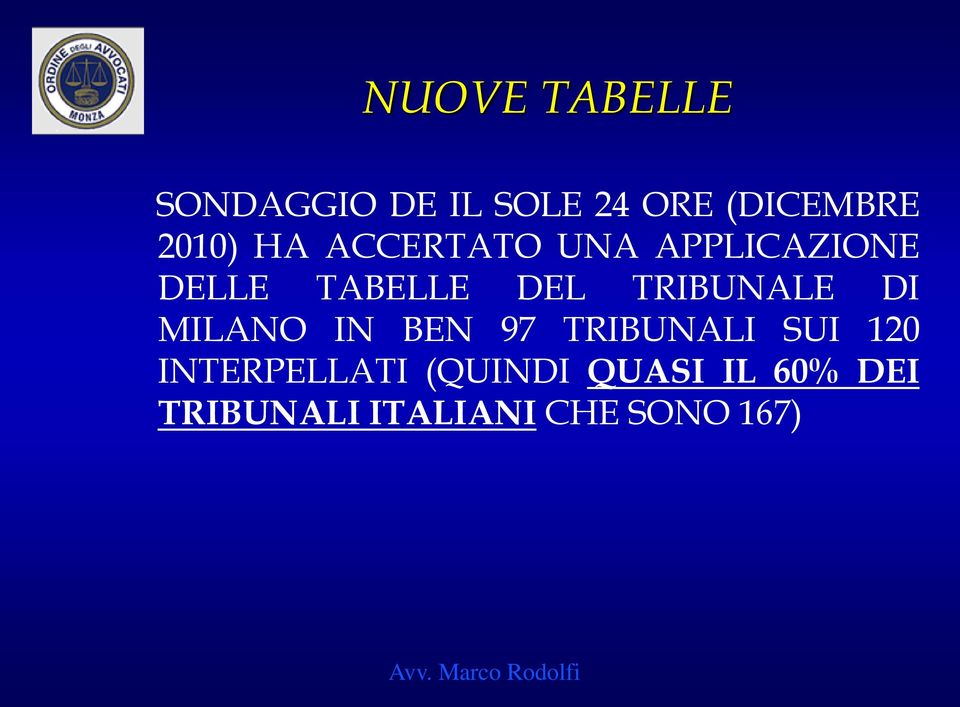 ORDINE DEGLI AVVOCATI
MONZA

NUOVE TABELLE

SONDAGGIO DE IL SOLE 24 ORE (DICEMBRE 2010) HA ACCERTATO UNA APPLICAZIONE DELLE TABELLE DEL TRIBUNALE DI MILANO IN BEN 97 TRIBUNALI SUI 120 INTERPELLATI (QUINDI QUASI IL 60% DEI TRIBUNALI ITALIANI CHE SONO 167)

Avv. Marco Rodolfi